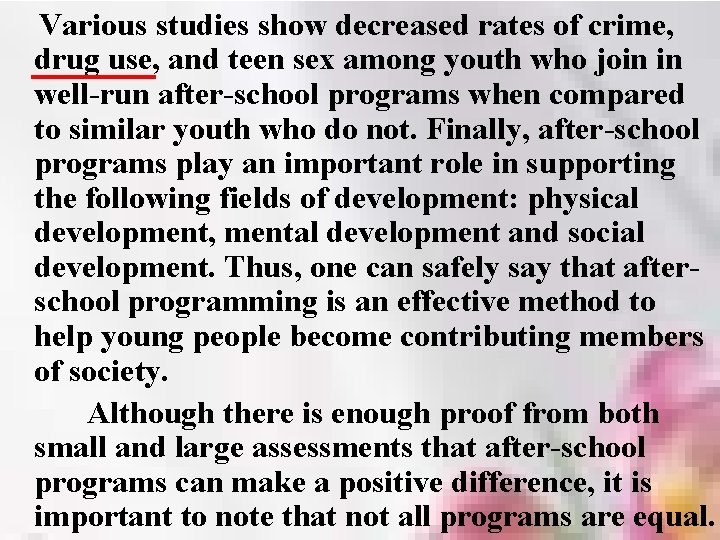 Various studies show decreased rates of crime, drug use, and teen sex among youth who join in well-run after-school programs when compared to similar youth who do not. Finally, after-school programs play an important role in supporting the following fields of development: physical development, mental development and social development. Thus, one can safely say that after-school programming is an effective method to help young people become contributing members of society.

Although there is enough proof from both small and large assessments that after-school programs can make a positive difference, it is important to note that not all programs are equal.